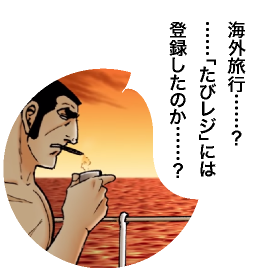 海外旅行……?
……「たびレジ」には
登録したのか……?